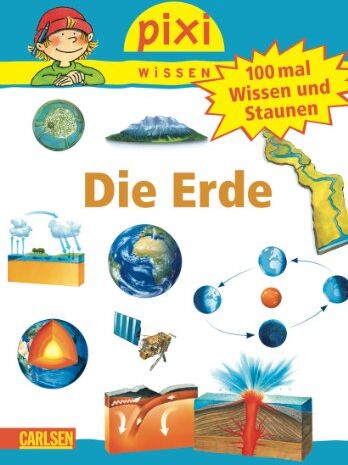 pixi
WISSEN

100 mal Wissen und Staunen

Die Erde

CARLSEN